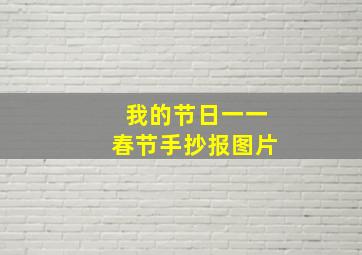 我的节日——
春节手抄报图片